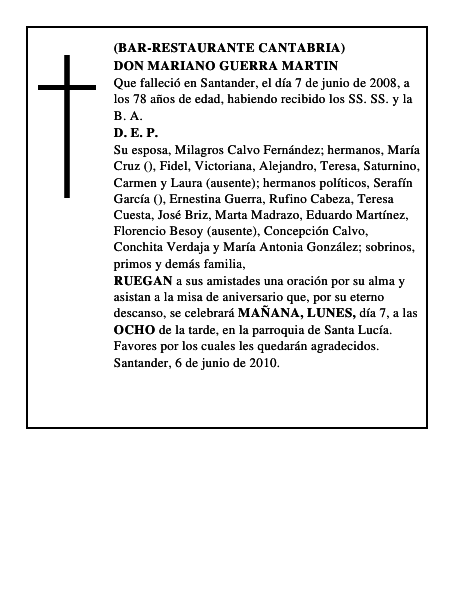 (BAR-RESTAURANTE CANTABRIA)
DON MARIANO GUERRA MARTIN
Que falleció en Santander, el día 7 de junio de 2008, a los 78 años de edad, habiendo recibido los SS. SS. y la B. A.
D. E. P.
Su esposa, Milagros Calvo Fernández; hermanos, María Cruz (), Fidel, Victoriana, Alejandro, Teresa, Saturnino, Carmen y Laura (ausente); hermanos políticos, Serafín García (), Ernestina Guerra, Rufino Cabeza, Teresa Cuesta, José Briz, Marta Madrazo, Eduardo Martínez, Florencio Besoy (ausente), Concepción Calvo, Conchita Verdaja y María Antonia González; sobrinos, primos y demás familia,
RUEGAN a sus amistades una oración por su alma y asistan a la misa de aniversario que, por su eterno descanso, se celebrará MAÑANA, LUNES, día 7, a las OCHO de la tarde, en la parroquia de Santa Lucía.
Favores por los cuales les quedarán agradecidos.
Santander, 6 de junio de 2010.